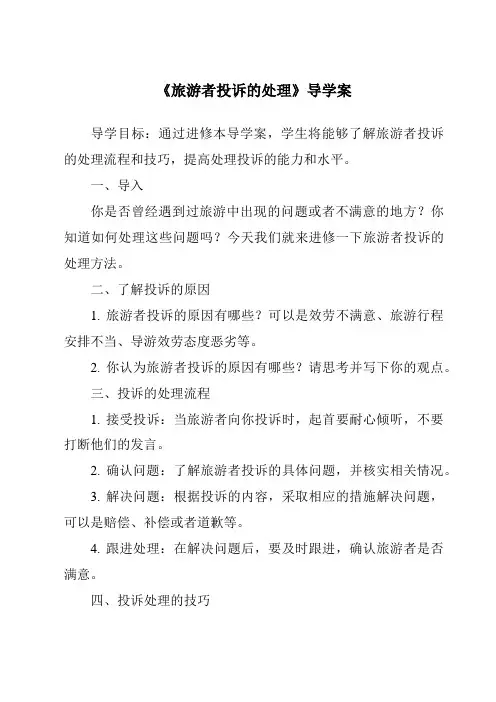 《旅游者投诉的处理》导学案

导学目标：通过进修本导学案，学生将能够了解旅游者投诉的处理流程和技巧，提高处理投诉的能力和水平。

一、导入

你是否曾经遇到过旅游中出现的问题或者不满意的地方？你知道如何处理这些问题吗？今天我们就来进修一下旅游者投诉的处理方法。

二、了解投诉的原因

1. 旅游者投诉的原因有哪些？可以是效劳不满意、旅游行程安排不当、导游效劳态度恶劣等。

2. 你认为旅游者投诉的原因有哪些？请思考并写下你的观点。

三、投诉的处理流程

1. 接受投诉：当旅游者向你投诉时，起首要耐心倾听，不要打断他们的发言。

2. 确认问题：了解旅游者投诉的具体问题，并核实相关情况。

3. 解决问题：根据投诉的内容，采取相应的措施解决问题，可以是赔偿、补偿或者道歉等。

4. 跟进处理：在解决问题后，要及时跟进，确认旅游者是否满意。

四、投诉处理的技巧